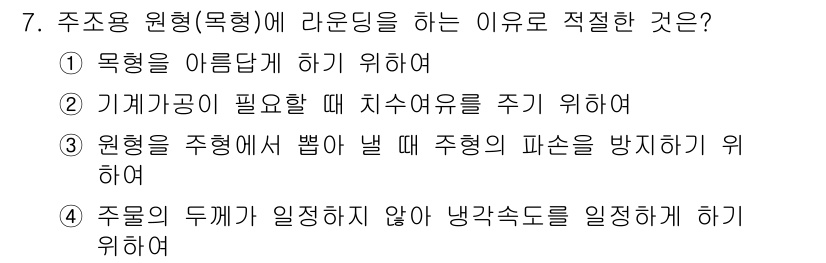 7. 주조용 원형(목형)에 라운딩을 하는 이유로 적절한 것은?

① 목형을 아름답게 하기 위하여

② 기계가공이 필요할 때 치수여유를 주기 위하여

③ 원형을 주형에서 뽑아 낼 때 주형의 파손을 방지하기 위하여

④ 주물의 두께가 일정하지 않아 냉각속도를 일정하게 하기 위하여